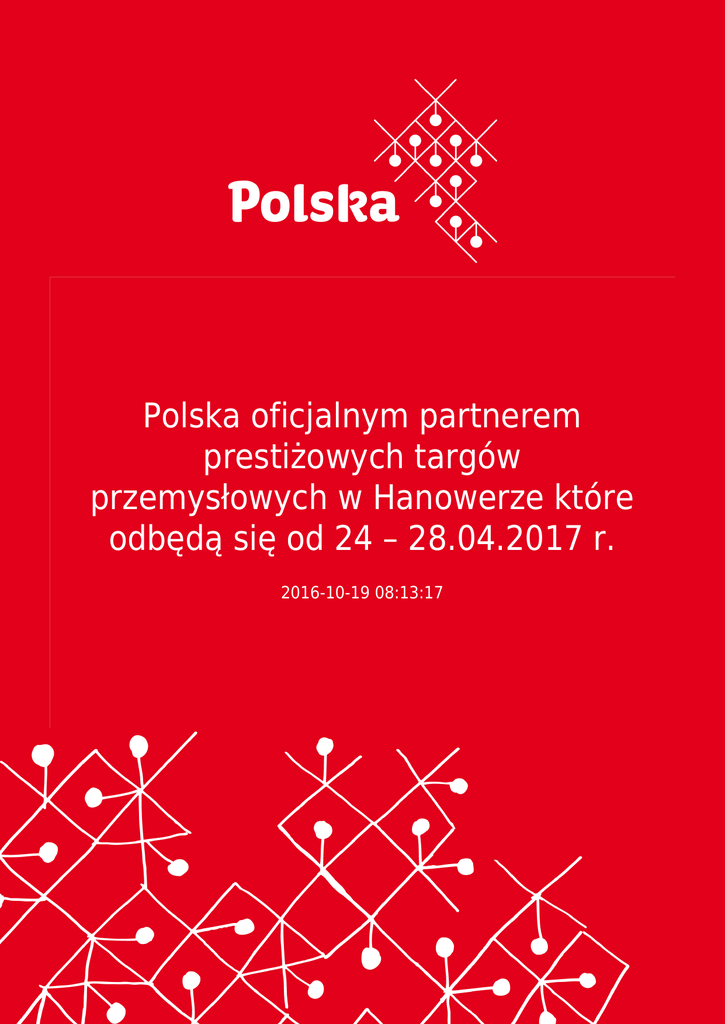 Polska

Polska oficjalnym partnerem prestiżowych targów przemysłowych w Hanowerze które odbędą się od 24 – 28.04.2017 r.

2016-10-19 08:13:17